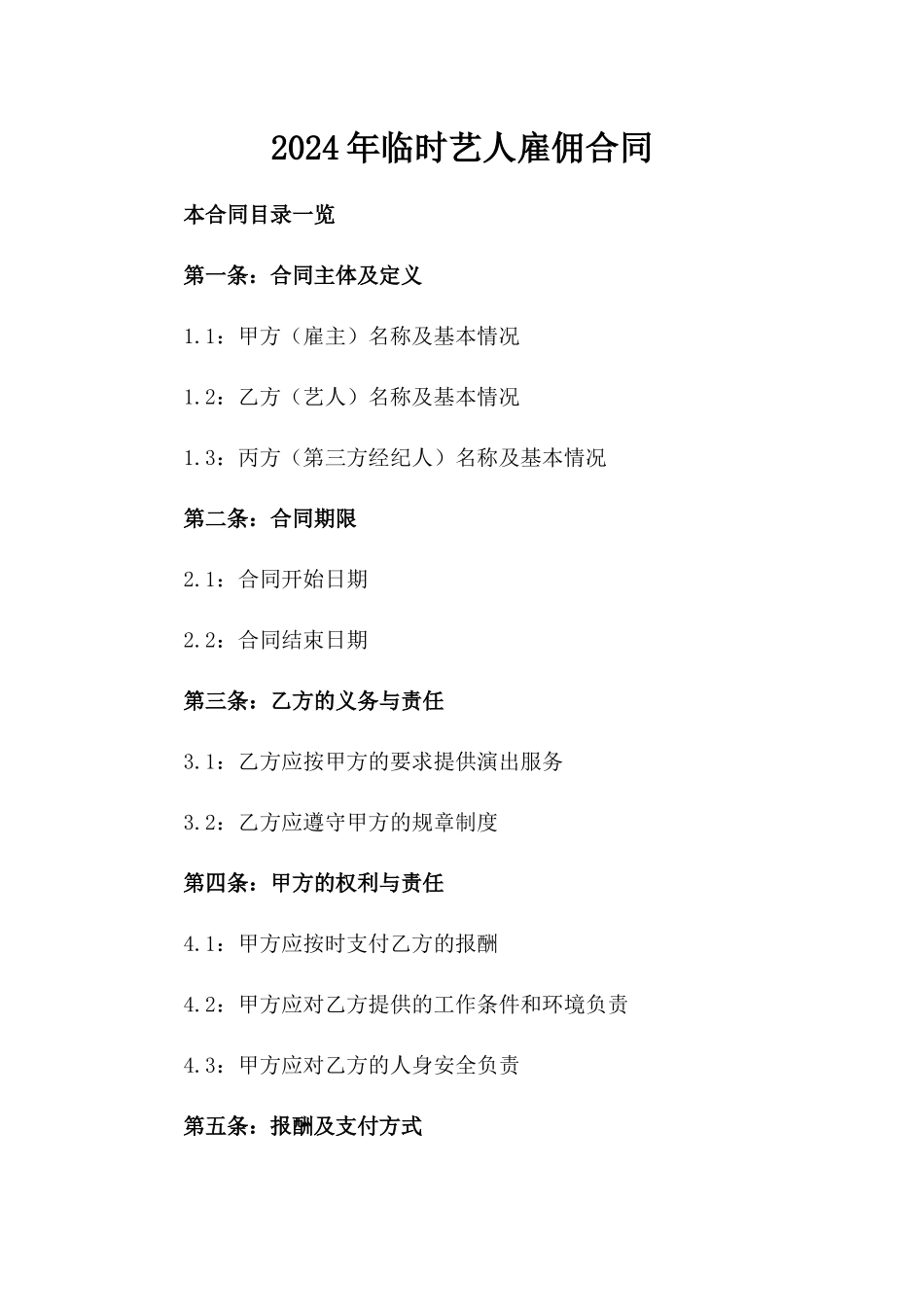 2024年临时艺人雇佣合同

本合同目录一览

第一条：合同主体及定义

1.1：甲方（雇主）名称及基本情况

1.2：乙方（艺人）名称及基本情况

1.3：丙方（第三方经纪人）名称及基本情况

第二条：合同期限

2.1：合同开始日期

2.2：合同结束日期

第三条：乙方的义务与责任

3.1：乙方应按甲方的要求提供演出服务

3.2：乙方应遵守甲方的规章制度

第四条：甲方的权利与责任

4.1：甲方应按时支付乙方的报酬

4.2：甲方应对乙方提供的工作条件和环境负责

4.3：甲方应对乙方的人身安全负责

第五条：报酬及支付方式